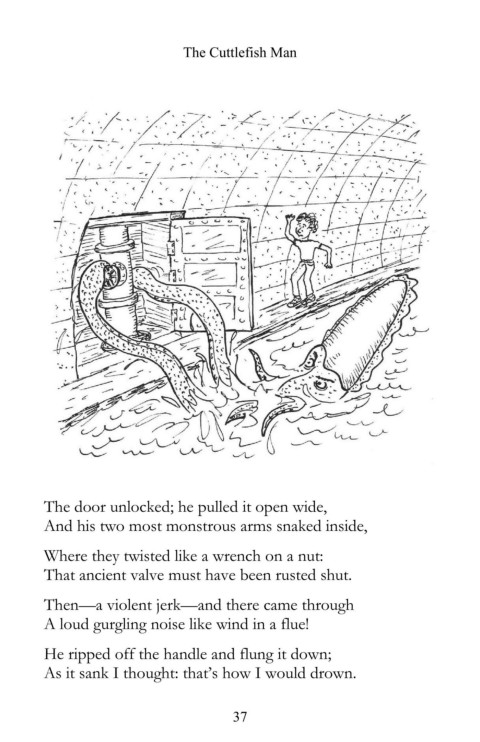 The Cuttlefish Man

The door unlocked; he pulled it open wide,
And his two most monstrous arms snaked inside,

Where they twisted like a wrench on a nut:
That ancient valve must have been rusted shut.

Then—a violent jerk—and there came through
A loud gurgling noise like wind in a flue!

He ripped off the handle and flung it down;
As it sank I thought: that's how I would drown.

37